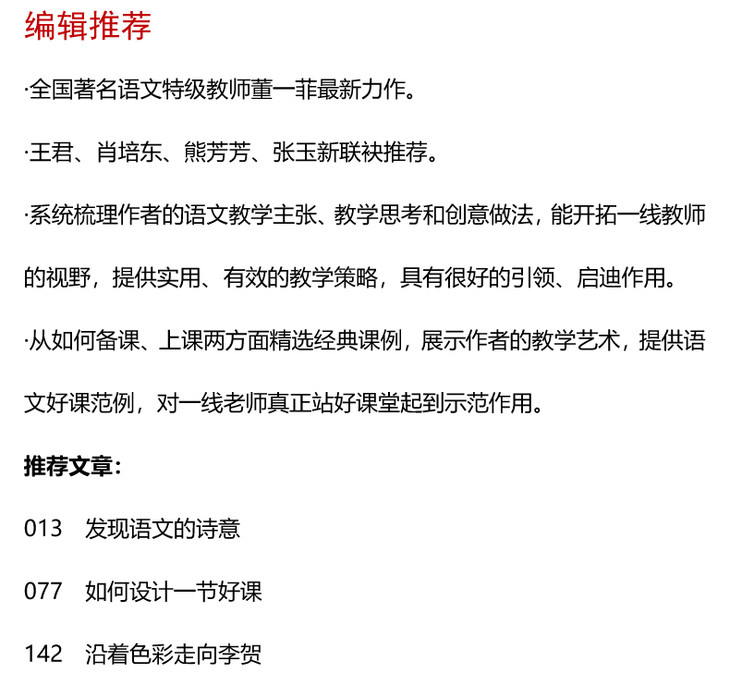 编辑推荐

·全国著名语文特级教师董一菲最新力作。

·王君、肖培东、熊芳芳、张玉新联袂推荐。

·系统梳理作者的语文教学主张、教学思考和创意做法，能开拓一线教师的视野，提供实用、有效的教学策略，具有很好的引领、启迪作用。

·从如何备课、上课两方面精选经典课例，展示作者的教学艺术，提供语文好课范例，对一线老师真正站好课堂起到示范作用。

推荐文章：

013　发现语文的诗意

077　如何设计一节好课

142　沿着色彩走向李贺